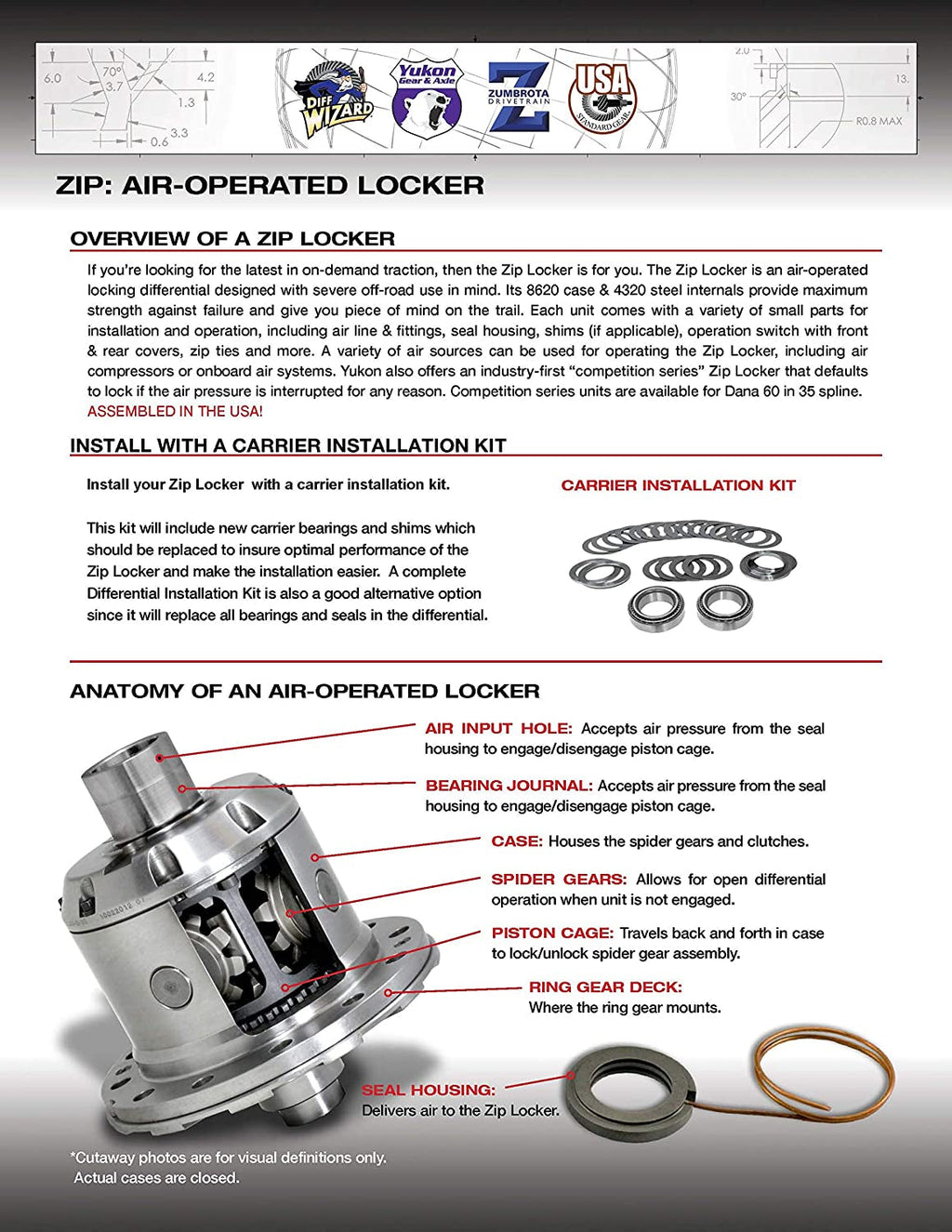 6.0
70°
3.7
4.2
1.3
3.3
0.6

DIFF WIZARD
Yukon Gear & Axle
ZUMBROTA DRIVETRAIN
USA STANDARD GEAR

2.0
13.
30°
R0.8 MAX

ZIP: AIR-OPERATED LOCKER

OVERVIEW OF A ZIP LOCKER

If you're looking for the latest in on-demand traction, then the Zip Locker is for you. The Zip Locker is an air-operated locking differential designed with severe off-road use in mind. Its 8620 case & 4320 steel internals provide maximum strength against failure and give you piece of mind on the trail. Each unit comes with a variety of small parts for installation and operation, including air line & fittings, seal housing, shims (if applicable), operation switch with front & rear covers, zip ties and more. A variety of air sources can be used for operating the Zip Locker, including air compressors or onboard air systems. Yukon also offers an industry-first "competition series" Zip Locker that defaults to lock if the air pressure is interrupted for any reason. Competition series units are available for Dana 60 in 35 spline. ASSEMBLED IN THE USA!

INSTALL WITH A CARRIER INSTALLATION KIT

Install your Zip Locker with a carrier installation kit.

This kit will include new carrier bearings and shims which should be replaced to insure optimal performance of the Zip Locker and make the installation easier. A complete Differential Installation Kit is also a good alternative option since it will replace all bearings and seals in the differential.

CARRIER INSTALLATION KIT

ANATOMY OF AN AIR-OPERATED LOCKER

AIR INPUT HOLE: Accepts air pressure from the seal housing to engage/disengage piston cage.

BEARING JOURNAL: Accepts air pressure from the seal housing to engage/disengage piston cage.

CASE: Houses the spider gears and clutches.

SPIDER GEARS: Allows for open differential operation when unit is not engaged.

PISTON CAGE: Travels back and forth in case to lock/unlock spider gear assembly.

RING GEAR DECK: Where the ring gear mounts.

SEAL HOUSING: Delivers air to the Zip Locker.

*Cutaway photos are for visual definitions only. Actual cases are closed.